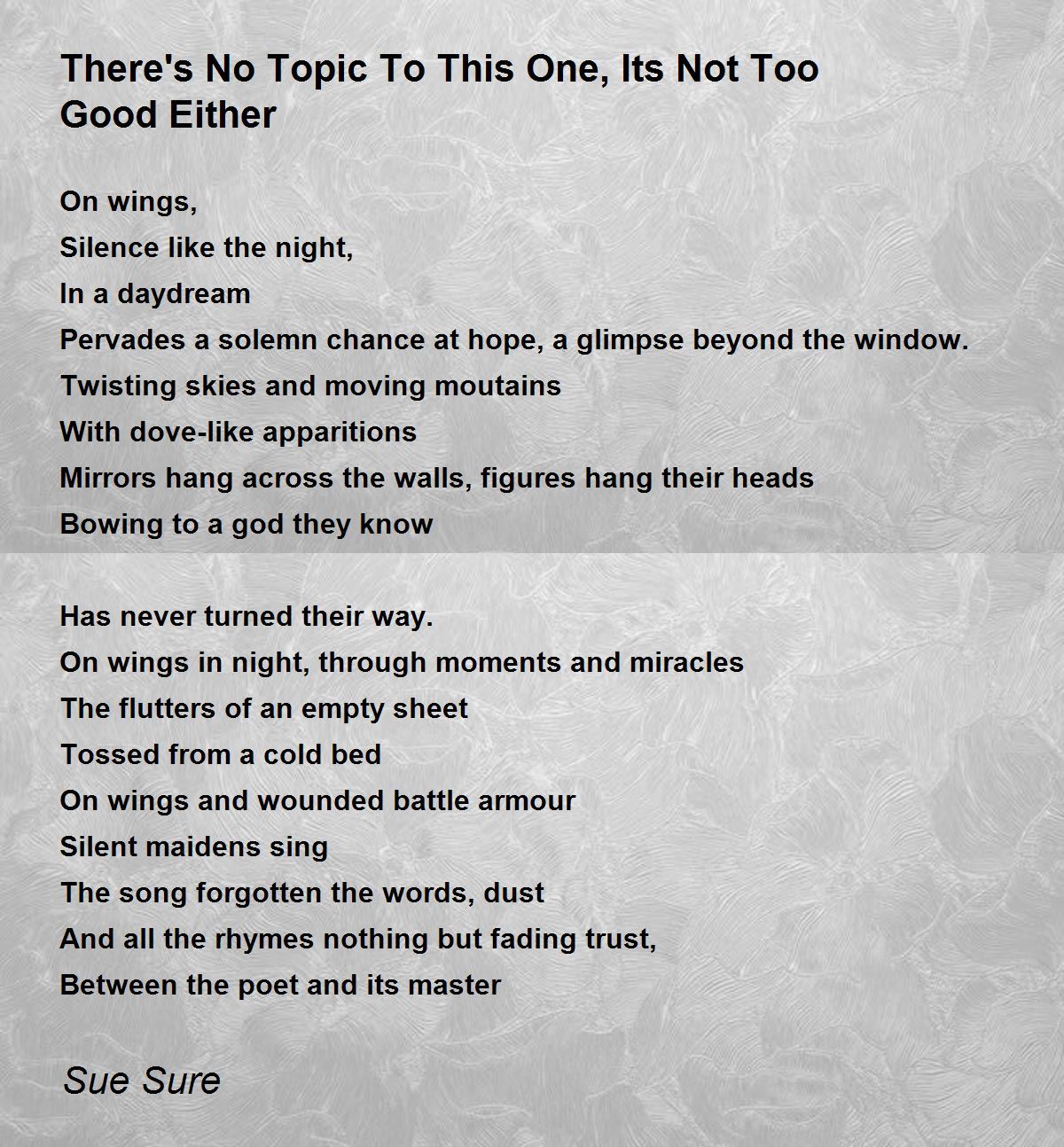 There's No Topic To This One, Its Not Too Good Either

On wings,
Silence like the night,
In a daydream
Pervades a solemn chance at hope, a glimpse beyond the window.
Twisting skies and moving moutains
With dove-like apparitions
Mirrors hang across the walls, figures hang their heads
Bowing to a god they know

Has never turned their way.
On wings in night, through moments and miracles
The flutters of an empty sheet
Tossed from a cold bed
On wings and wounded battle armour
Silent maidens sing
The song forgotten the words, dust
And all the rhymes nothing but fading trust,
Between the poet and its master

Sue Sure